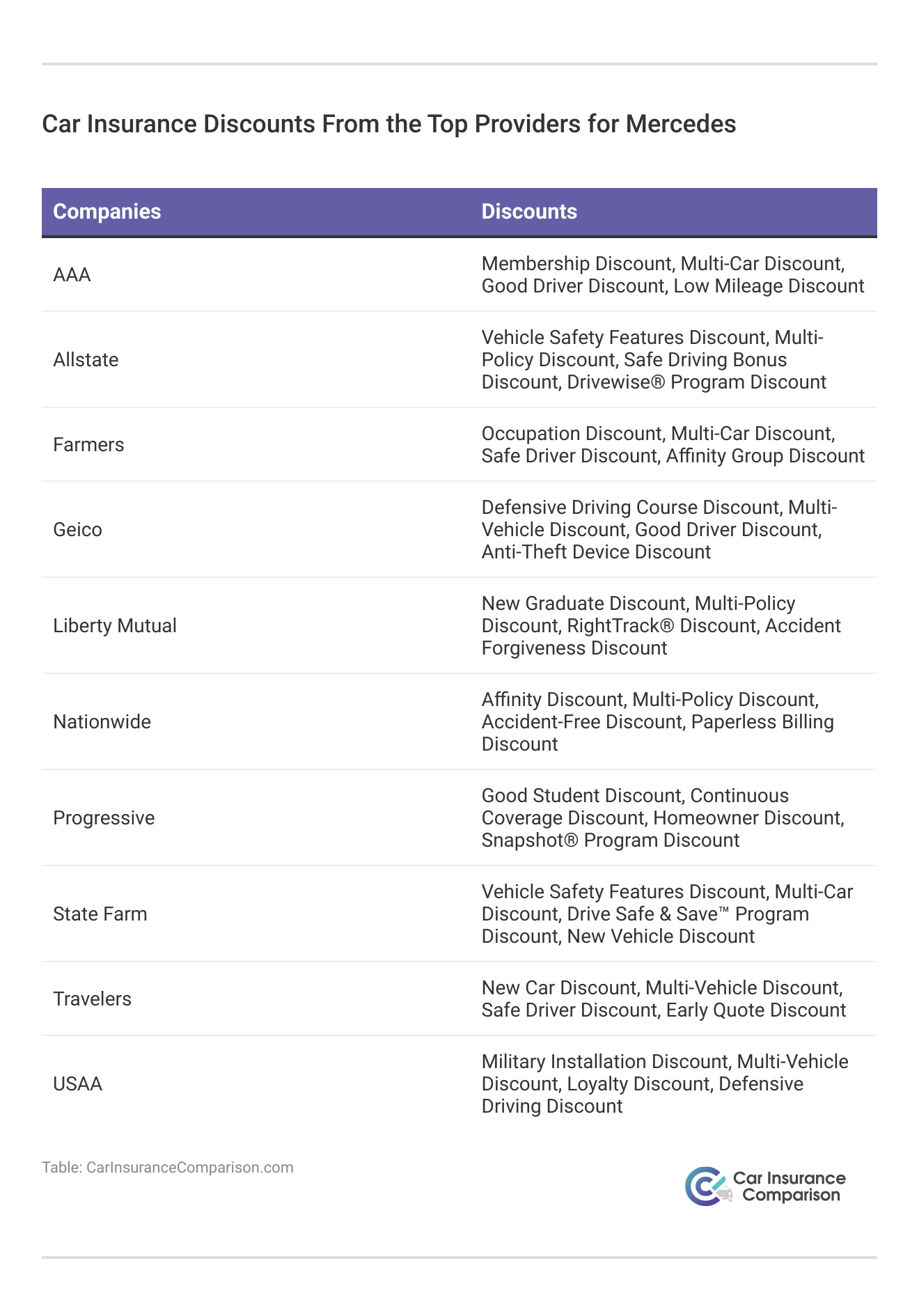 Car Insurance Discounts From the Top Providers for Mercedes

| Companies | Discounts |
|---|---|
| AAA | Membership Discount, Multi-Car Discount, Good Driver Discount, Low Mileage Discount |
| Allstate | Vehicle Safety Features Discount, Multi-Policy Discount, Safe Driving Bonus Discount, Drivewise® Program Discount |
| Farmers | Occupation Discount, Multi-Car Discount, Safe Driver Discount, Affinity Group Discount |
| Geico | Defensive Driving Course Discount, Multi-Vehicle Discount, Good Driver Discount, Anti-Theft Device Discount |
| Liberty Mutual | New Graduate Discount, Multi-Policy Discount, RightTrack® Discount, Accident Forgiveness Discount |
| Nationwide | Affinity Discount, Multi-Policy Discount, Accident-Free Discount, Paperless Billing Discount |
| Progressive | Good Student Discount, Continuous Coverage Discount, Homeowner Discount, Snapshot® Program Discount |
| State Farm | Vehicle Safety Features Discount, Multi-Car Discount, Drive Safe & Save™ Program Discount, New Vehicle Discount |
| Travelers | New Car Discount, Multi-Vehicle Discount, Safe Driver Discount, Early Quote Discount |
| USAA | Military Installation Discount, Multi-Vehicle Discount, Loyalty Discount, Defensive Driving Discount |

Table: CarInsuranceComparison.com

Car Insurance Comparison